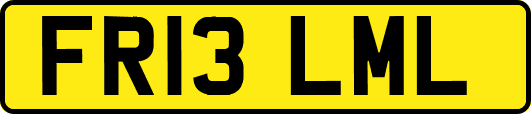 FR13 LML